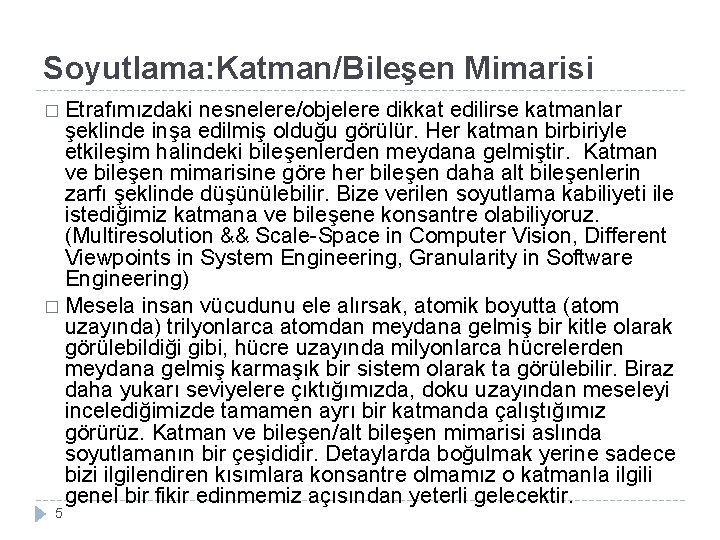 Soyutlama:Katman/Bileşen Mimarisi

□ Etrafımızdaki nesnelere/objelere dikkat edilirse katmanlar şeklinde inşa edilmiş olduğu görülür. Her katman birbiriyle etkileşim halindeki bileşenlerden meydana gelmiştir. Katman ve bileşen mimarisine göre her bileşen daha alt bileşenlerin zarfı şeklinde düşünülebilir. Bize verilen soyutlama kabiliyeti ile istediğimiz katmana ve bileşene konsantre olabiliyoruz. (Multiresolution && Scale-Space in Computer Vision, Different Viewpoints in System Engineering, Granularity in Software Engineering)

□ Mesela insan vücudunu ele alırsak, atomik boyutta (atom uzayında) trilyonlarca atomdan meydana gelmiş bir kitle olarak görülebildiği gibi, hücre uzayında milyonlarca hücrelerden meydana gelmiş karmaşık bir sistem olarak ta görülebilir. Biraz daha yukarı seviyelere çıktığımızda, doku uzayından meseleyi incelediğimizde tamamen ayrı bir katmanda çalıştığımız görürüz. Katman ve bileşen/alt bileşen mimarisi aslında soyutlamanın bir çeşididir. Detaylarda boğulmak yerine sadece bizi ilgilendiren kısımlara konsantre olmamız o katmanla ilgili genel bir fikir edinmemiz açısından yeterli gelecektir.

5